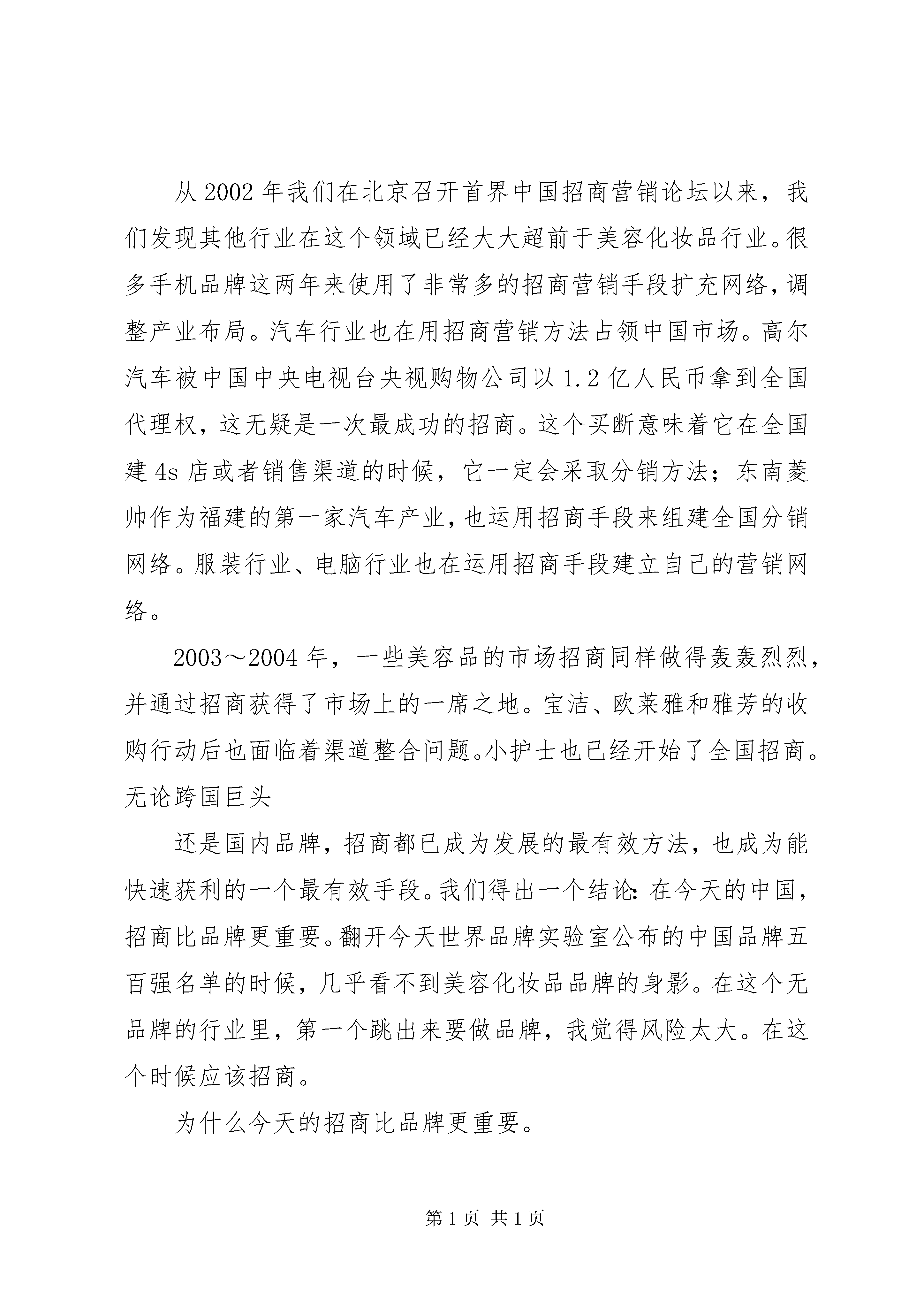 从 2002 年我们在北京召开首界中国招商营销论坛以来，我们发现其他行业在这个领域已经大大超前于美容化妆品行业。很多手机品牌这两年来使用了非常多的招商营销手段扩充网络，调整产业布局。汽车行业也在用招商营销方法占领中国市场。高尔汽车被中国中央电视台央视购物公司以 1.2 亿人民币拿到全国代理权，这无疑是一次最成功的招商。这个买断意味着它在全国建 4s 店或者销售渠道的时候，它一定会采取分销方法；东南菱帅作为福建的第一家汽车产业，也运用招商手段来组建全国分销网络。服装行业、电脑行业也在运用招商手段建立自己的营销网络。

2003～2004 年，一些美容品的市场招商同样做得轰轰烈烈，并通过招商获得了市场上的一席之地。宝洁、欧莱雅和雅芳的收购行动后也面临着渠道整合问题。小护士也已经开始了全国招商。无论跨国巨头

还是国内品牌，招商都已成为发展的最有效方法，也成为能快速获利的一个最有效手段。我们得出一个结论：在今天的中国，招商比品牌更重要。翻开今天世界品牌实验室公布的中国品牌五百强名单的时候，几乎看不到美容化妆品品牌的身影。在这个无品牌的行业里，第一个跳出来要做品牌，我觉得风险太大。在这个时候应该招商。

为什么今天的招商比品牌更重要。

第 1 页 共 1 页